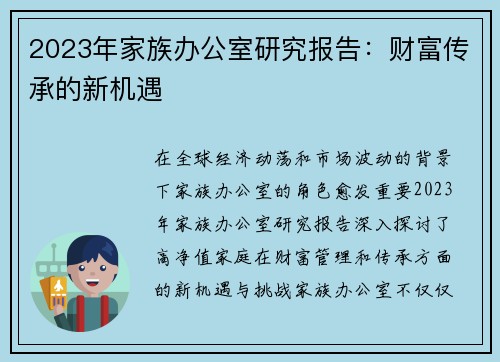 2023年家族办公室研究报告：财富传承的新机遇

在全球经济动荡和市场波动的背景下家族办公室的角色愈发重要2023年家族办公室研究报告深入探讨了高净值家庭在财富管理和传承方面的新机遇与挑战家族办公室不仅仅